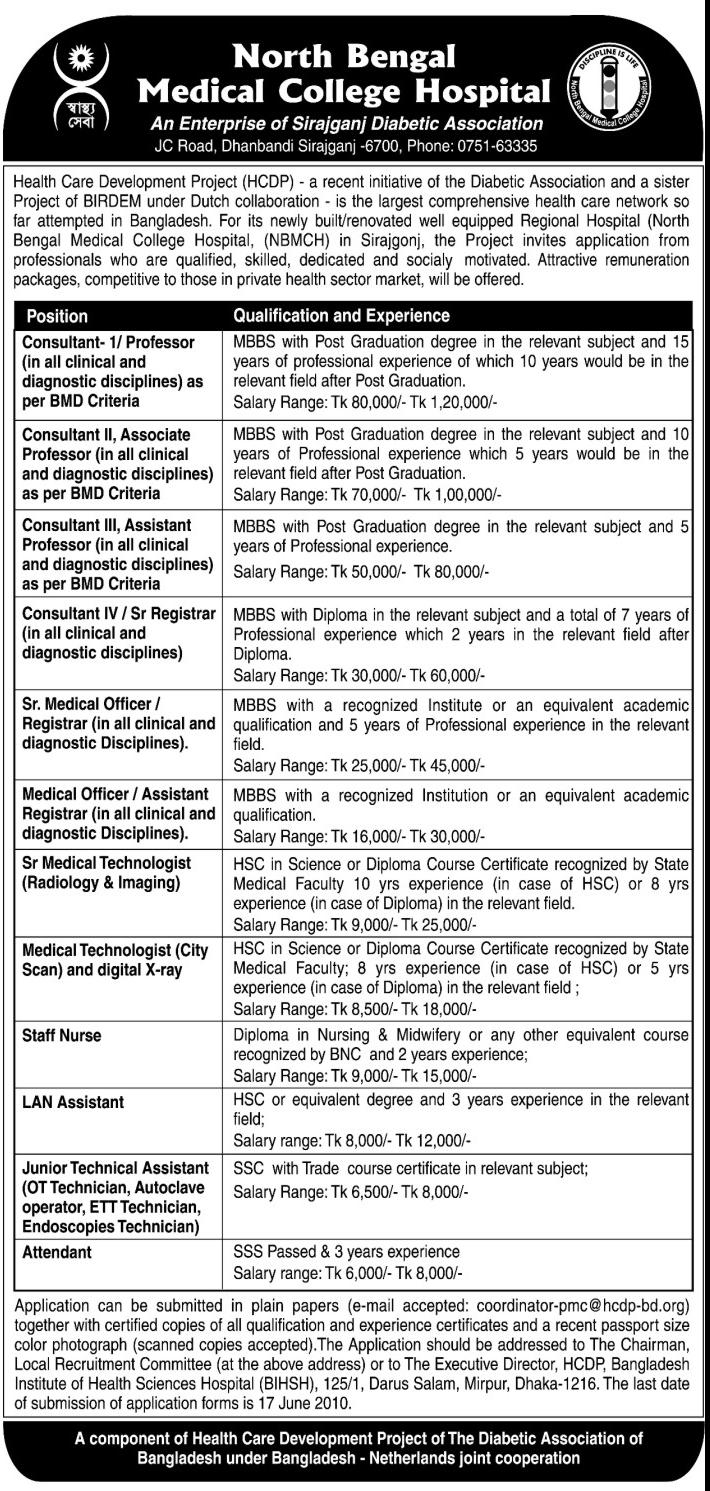 স্বাস্থ্য সেবা

North Bengal Medical College Hospital
An Enterprise of Sirajganj Diabetic Association
JC Road, Dhanbandi Sirajganj -6700, Phone: 0751-63335

DISCIPLINE IS LIFE
North Bengal Medical College Hospital

Health Care Development Project (HCDP) - a recent initiative of the Diabetic Association and a sister Project of BIRDEM under Dutch collaboration - is the largest comprehensive health care network so far attempted in Bangladesh. For its newly built/renovated well equipped Regional Hospital (North Bengal Medical College Hospital, (NBMCH) in Sirajgonj, the Project invites application from professionals who are qualified, skilled, dedicated and socialy motivated. Attractive remuneration packages, competitive to those in private health sector market, will be offered.

| Position | Qualification and Experience |
|---|---|
| Consultant- 1/ Professor (in all clinical and diagnostic disciplines) as per BMD Criteria | MBBS with Post Graduation degree in the relevant subject and 15 years of professional experience of which 10 years would be in the relevant field after Post Graduation. Salary Range: Tk 80,000/- Tk 1,20,000/- |
| Consultant II, Associate Professor (in all clinical and diagnostic disciplines) as per BMD Criteria | MBBS with Post Graduation degree in the relevant subject and 10 years of Professional experience which 5 years would be in the relevant field after Post Graduation. Salary Range: Tk 70,000/- Tk 1,00,000/- |
| Consultant III, Assistant Professor (in all clinical and diagnostic disciplines) as per BMD Criteria | MBBS with Post Graduation degree in the relevant subject and 5 years of Professional experience. Salary Range: Tk 50,000/- Tk 80,000/- |
| Consultant IV / Sr Registrar (in all clinical and diagnostic disciplines) | MBBS with Diploma in the relevant subject and a total of 7 years of Professional experience which 2 years in the relevant field after Diploma. Salary Range: Tk 30,000/- Tk 60,000/- |
| Sr. Medical Officer / Registrar (in all clinical and diagnostic Disciplines). | MBBS with a recognized Institute or an equivalent academic qualification and 5 years of Professional experience in the relevant field. Salary Range: Tk 25,000/- Tk 45,000/- |
| Medical Officer / Assistant Registrar (in all clinical and diagnostic Disciplines). | MBBS with a recognized Institution or an equivalent academic qualification. Salary Range: Tk 16,000/- Tk 30,000/- |
| Sr Medical Technologist (Radiology & Imaging) | HSC in Science or Diploma Course Certificate recognized by State Medical Faculty 10 yrs experience (in case of HSC) or 8 yrs experience (in case of Diploma) in the relevant field. Salary Range: Tk 9,000/- Tk 25,000/- |
| Medical Technologist (City Scan) and digital X-ray | HSC in Science or Diploma Course Certificate recognized by State Medical Faculty; 8 yrs experience (in case of HSC) or 5 yrs experience (in case of Diploma) in the relevant field ; Salary Range: Tk 8,500/- Tk 18,000/- |
| Staff Nurse | Diploma in Nursing & Midwifery or any other equivalent course recognized by BNC and 2 years experience; Salary Range: Tk 9,000/- Tk 15,000/- |
| LAN Assistant | HSC or equivalent degree and 3 years experience in the relevant field; Salary range: Tk 8,000/- Tk 12,000/- |
| Junior Technical Assistant (OT Technician, Autoclave operator, ETT Technician, Endoscopies Technician) | SSC with Trade course certificate in relevant subject; Salary Range: Tk 6,500/- Tk 8,000/- |
| Attendant | SSS Passed & 3 years experience Salary range: Tk 6,000/- Tk 8,000/- |

Application can be submitted in plain papers (e-mail accepted: coordinator-pmc@hcdp-bd.org) together with certified copies of all qualification and experience certificates and a recent passport size color photograph (scanned copies accepted).The Application should be addressed to The Chairman, Local Recruitment Committee (at the above address) or to The Executive Director, HCDP, Bangladesh Institute of Health Sciences Hospital (BIHSH), 125/1, Darus Salam, Mirpur, Dhaka-1216. The last date of submission of application forms is 17 June 2010.

A component of Health Care Development Project of The Diabetic Association of Bangladesh under Bangladesh - Netherlands joint cooperation